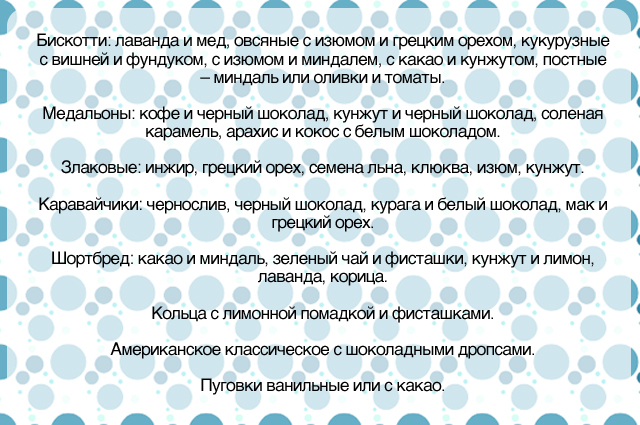 Бискотти: лаванда и мед, овсяные с изюмом и грецким орехом, кукурузные с вишней и фундуком, с изюмом и миндалем, с какао и кунжутом, постные – миндаль или оливки и томаты.

Медальоны: кофе и черный шоколад, кунжут и черный шоколад, соленая карамель, арахис и кокос с белым шоколадом.

Злаковые: инжир, грецкий орех, семена льна, клюква, изюм, кунжут.

Каравайчики: чернослив, черный шоколад, курага и белый шоколад, мак и грецкий орех.

Шортбред: какао и миндаль, зеленый чай и фисташки, кунжут и лимон, лаванда, корица.

Кольца с лимонной помадкой и фисташками.

Американское классическое с шоколадными дропсами.

Пуговки ванильные или с какао.